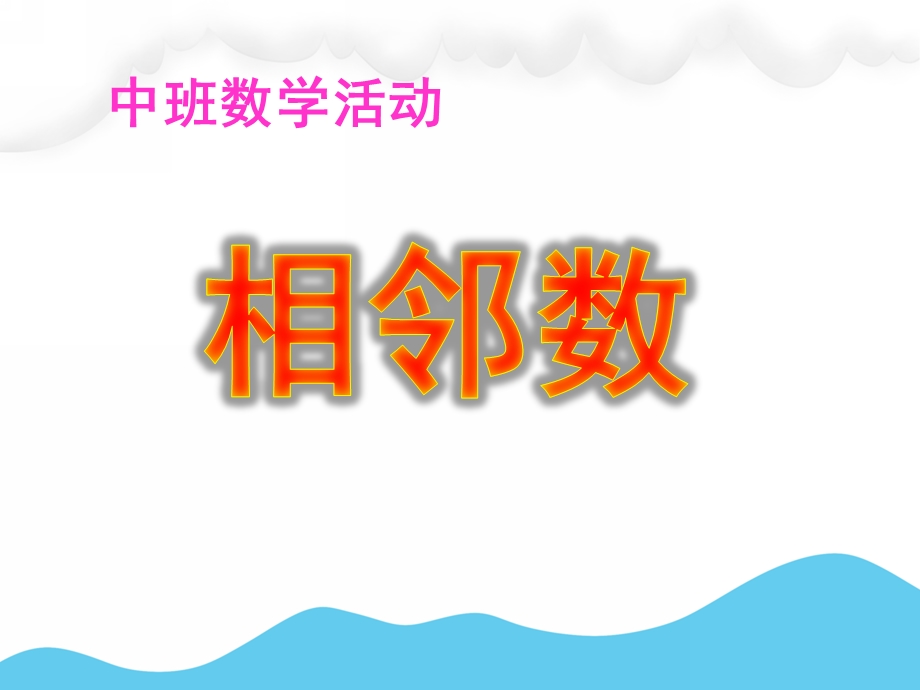 中班数学活动

相邻数